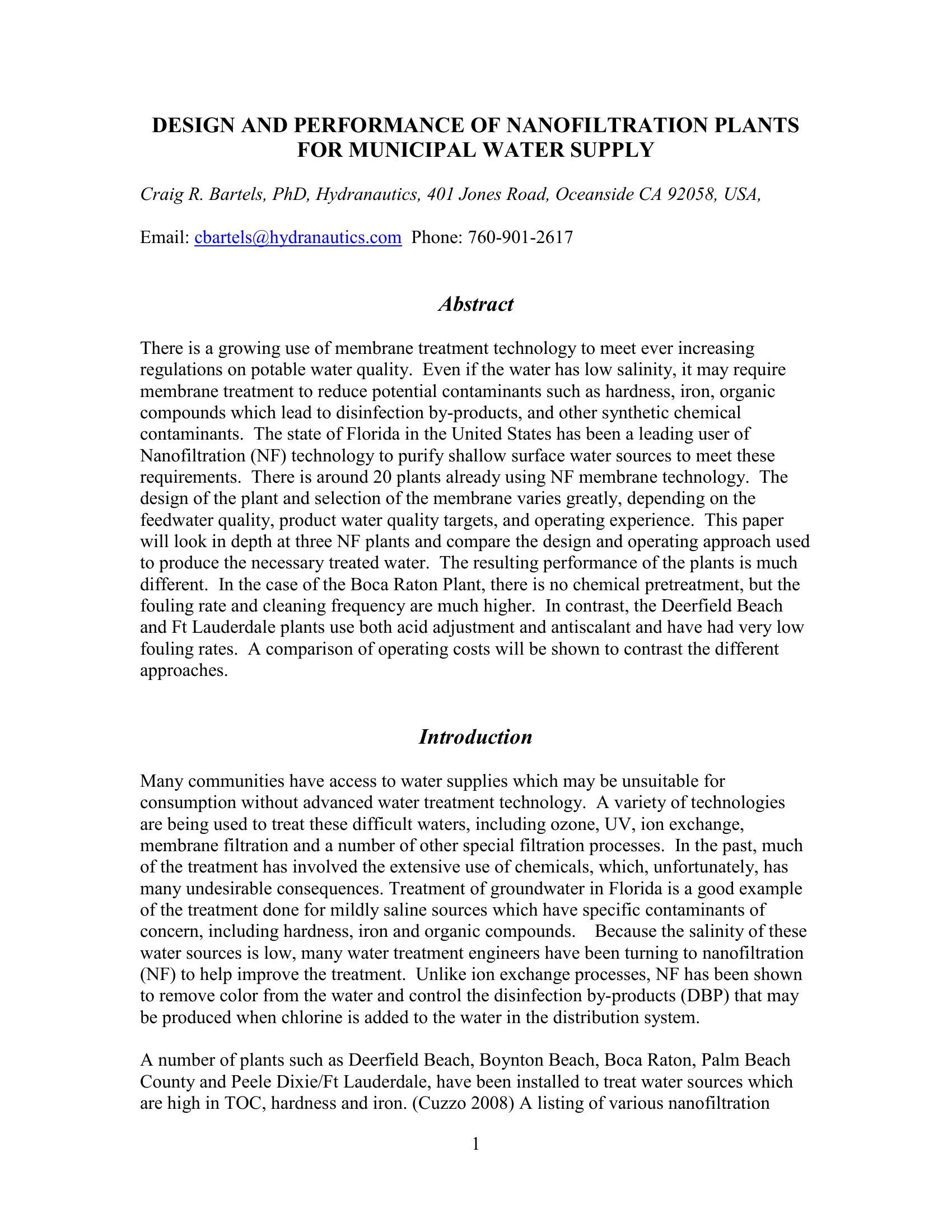 DESIGN AND PERFORMANCE OF NANOFILTRATION PLANTS FOR MUNICIPAL WATER SUPPLY

Craig R. Bartels, PhD, Hydranautics, 401 Jones Road, Oceanside CA 92058, USA,

Email: cbartels@hydranautics.com Phone: 760-901-2617

Abstract

There is a growing use of membrane treatment technology to meet ever increasing regulations on potable water quality. Even if the water has low salinity, it may require membrane treatment to reduce potential contaminants such as hardness, iron, organic compounds which lead to disinfection by-products, and other synthetic chemical contaminants. The state of Florida in the United States has been a leading user of Nanofiltration (NF) technology to purify shallow surface water sources to meet these requirements. There is around 20 plants already using NF membrane technology. The design of the plant and selection of the membrane varies greatly, depending on the feedwater quality, product water quality targets, and operating experience. This paper will look in depth at three NF plants and compare the design and operating approach used to produce the necessary treated water. The resulting performance of the plants is much different. In the case of the Boca Raton Plant, there is no chemical pretreatment, but the fouling rate and cleaning frequency are much higher. In contrast, the Deerfield Beach and Ft Lauderdale plants use both acid adjustment and antiscalant and have had very low fouling rates. A comparison of operating costs will be shown to contrast the different approaches.

Introduction

Many communities have access to water supplies which may be unsuitable for consumption without advanced water treatment technology. A variety of technologies are being used to treat these difficult waters, including ozone, UV, ion exchange, membrane filtration and a number of other special filtration processes. In the past, much of the treatment has involved the extensive use of chemicals, which, unfortunately, has many undesirable consequences. Treatment of groundwater in Florida is a good example of the treatment done for mildly saline sources which have specific contaminants of concern, including hardness, iron and organic compounds. Because the salinity of these water sources is low, many water treatment engineers have been turning to nanofiltration (NF) to help improve the treatment. Unlike ion exchange processes, NF has been shown to remove color from the water and control the disinfection by-products (DBP) that may be produced when chlorine is added to the water in the distribution system.

A number of plants such as Deerfield Beach, Boynton Beach, Boca Raton, Palm Beach County and Peele Dixie/Ft Lauderdale, have been installed to treat water sources which are high in TOC, hardness and iron. (Cuzzo 2008) A listing of various nanofiltration

1